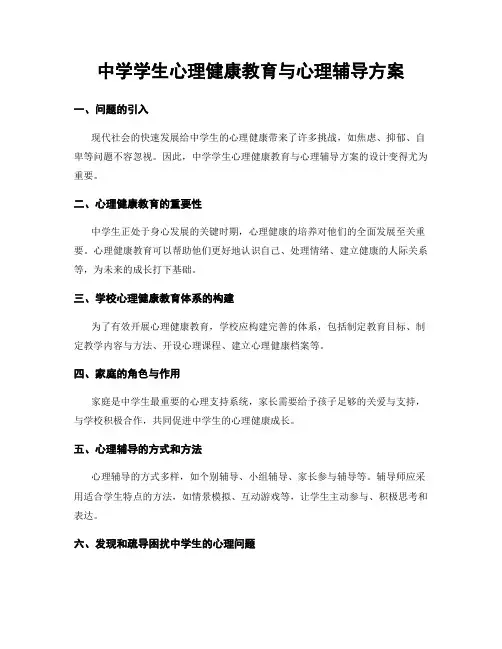 中学学生心理健康教育与心理辅导方案

一、问题的引入

现代社会的快速发展给中学生的心理健康带来了许多挑战，如焦虑、抑郁、自卑等问题不容忽视。因此，中学学生心理健康教育与心理辅导方案的设计变得尤为重要。

二、心理健康教育的重要性

中学生正处于身心发展的关键时期，心理健康的培养对他们的全面发展至关重要。心理健康教育可以帮助他们更好地认识自己、处理情绪、建立健康的人际关系等，为未来的成长打下基础。

三、学校心理健康教育体系的构建

为了有效开展心理健康教育，学校应构建完善的体系，包括制定教育目标、制定教学内容与方法、开设心理课程、建立心理健康档案等。

四、家庭的角色与作用

家庭是中学生最重要的心理支持系统，家长需要给予孩子足够的关爱与支持，与学校积极合作，共同促进中学生的心理健康成长。

五、心理辅导的方式和方法

心理辅导的方式多样，如个别辅导、小组辅导、家长参与辅导等。辅导师应采用适合学生特点的方法，如情景模拟、互动游戏等，让学生主动参与、积极思考和表达。

六、发现和疏导困扰中学生的心理问题